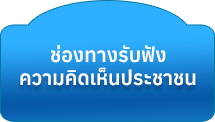 ช่องทางรับฟัง
ความคิดเห็นประชาชน